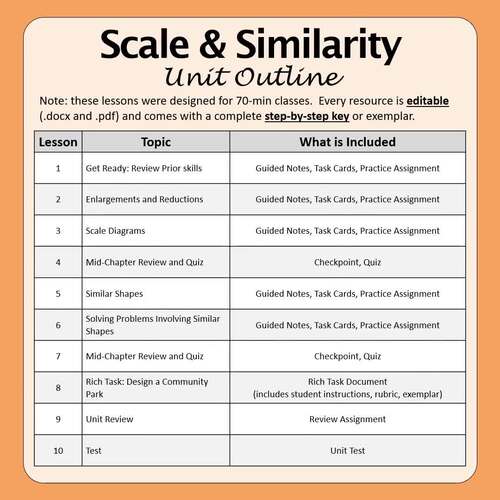 Scale & Similarity
Unit Outline

Note: these lessons were designed for 70-min classes. Every resource is editable (.docx and .pdf) and comes with a complete step-by-step key or exemplar.

| Lesson | Topic | What is Included |
|---|---|---|
| 1 | Get Ready: Review Prior skills | Guided Notes, Task Cards, Practice Assignment |
| 2 | Enlargements and Reductions | Guided Notes, Task Cards, Practice Assignment |
| 3 | Scale Diagrams | Guided Notes, Task Cards, Practice Assignment |
| 4 | Mid-Chapter Review and Quiz | Checkpoint, Quiz |
| 5 | Similar Shapes | Guided Notes, Task Cards, Practice Assignment |
| 6 | Solving Problems Involving Similar Shapes | Guided Notes, Task Cards, Practice Assignment |
| 7 | Mid-Chapter Review and Quiz | Checkpoint, Quiz |
| 8 | Rich Task: Design a Community Park | Rich Task Document (includes student instructions, rubric, exemplar) |
| 9 | Unit Review | Review Assignment |
| 10 | Test | Unit Test |